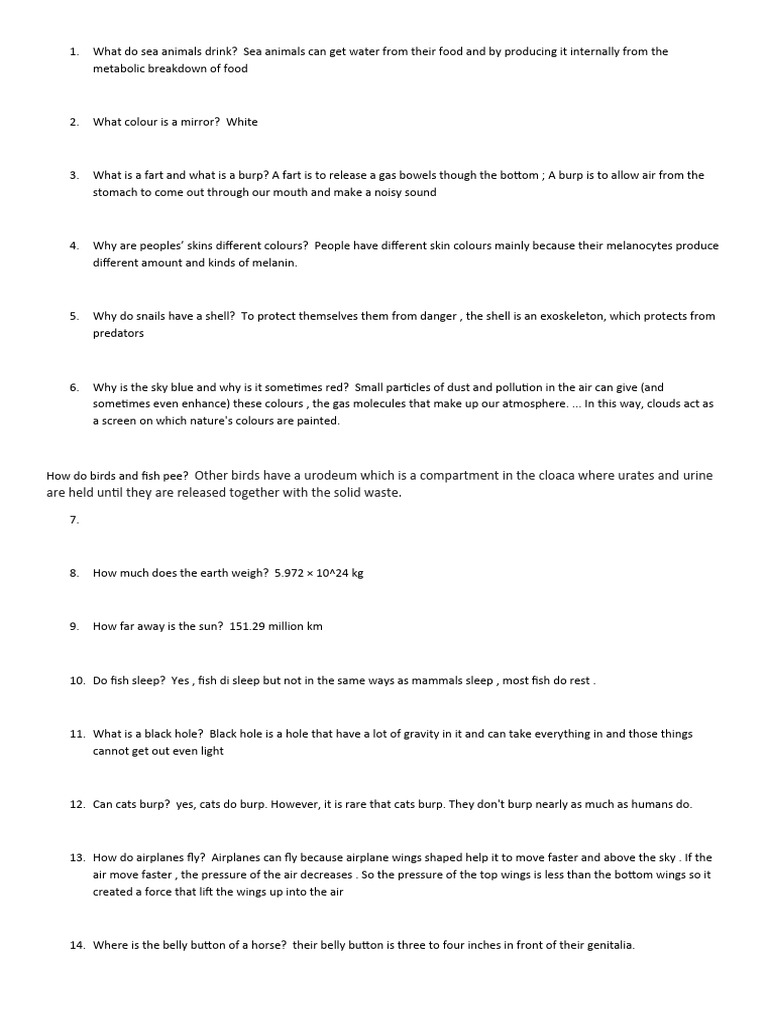 1. What do sea animals drink? Sea animals can get water from their food and by producing it internally from the metabolic breakdown of food

2. What colour is a mirror? White

3. What is a fart and what is a burp? A fart is to release a gas bowels though the bottom ; A burp is to allow air from the stomach to come out through our mouth and make a noisy sound

4. Why are peoples' skins different colours? People have different skin colours mainly because their melanocytes produce different amount and kinds of melanin.

5. Why do snails have a shell? To protect themselves them from danger , the shell is an exoskeleton, which protects from predators

6. Why is the sky blue and why is it sometimes red? Small particles of dust and pollution in the air can give (and sometimes even enhance) these colours , the gas molecules that make up our atmosphere. ... In this way, clouds act as a screen on which nature's colours are painted.

How do birds and fish pee? Other birds have a urodeum which is a compartment in the cloaca where urates and urine are held until they are released together with the solid waste.

7.

8. How much does the earth weigh? 5.972 × 10^24 kg

9. How far away is the sun? 151.29 million km

10. Do fish sleep? Yes , fish di sleep but not in the same ways as mammals sleep , most fish do rest .

11. What is a black hole? Black hole is a hole that have a lot of gravity in it and can take everything in and those things cannot get out even light

12. Can cats burp? yes, cats do burp. However, it is rare that cats burp. They don't burp nearly as much as humans do.

13. How do airplanes fly? Airplanes can fly because airplane wings shaped help it to move faster and above the sky . If the air move faster , the pressure of the air decreases . So the pressure of the top wings is less than the bottom wings so it created a force that lift the wings up into the air

14. Where is the belly button of a horse? their belly button is three to four inches in front of their genitalia.